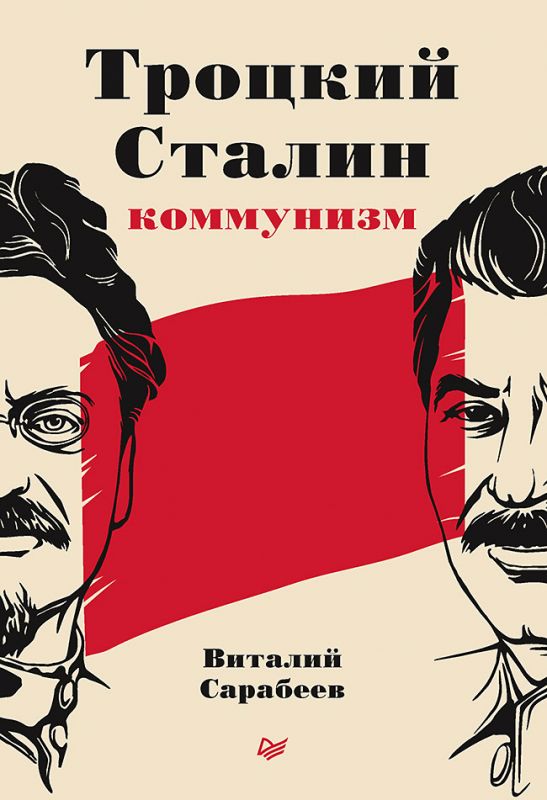 Троцкий
Сталин
коммунизм

Виталий
Сарабеев